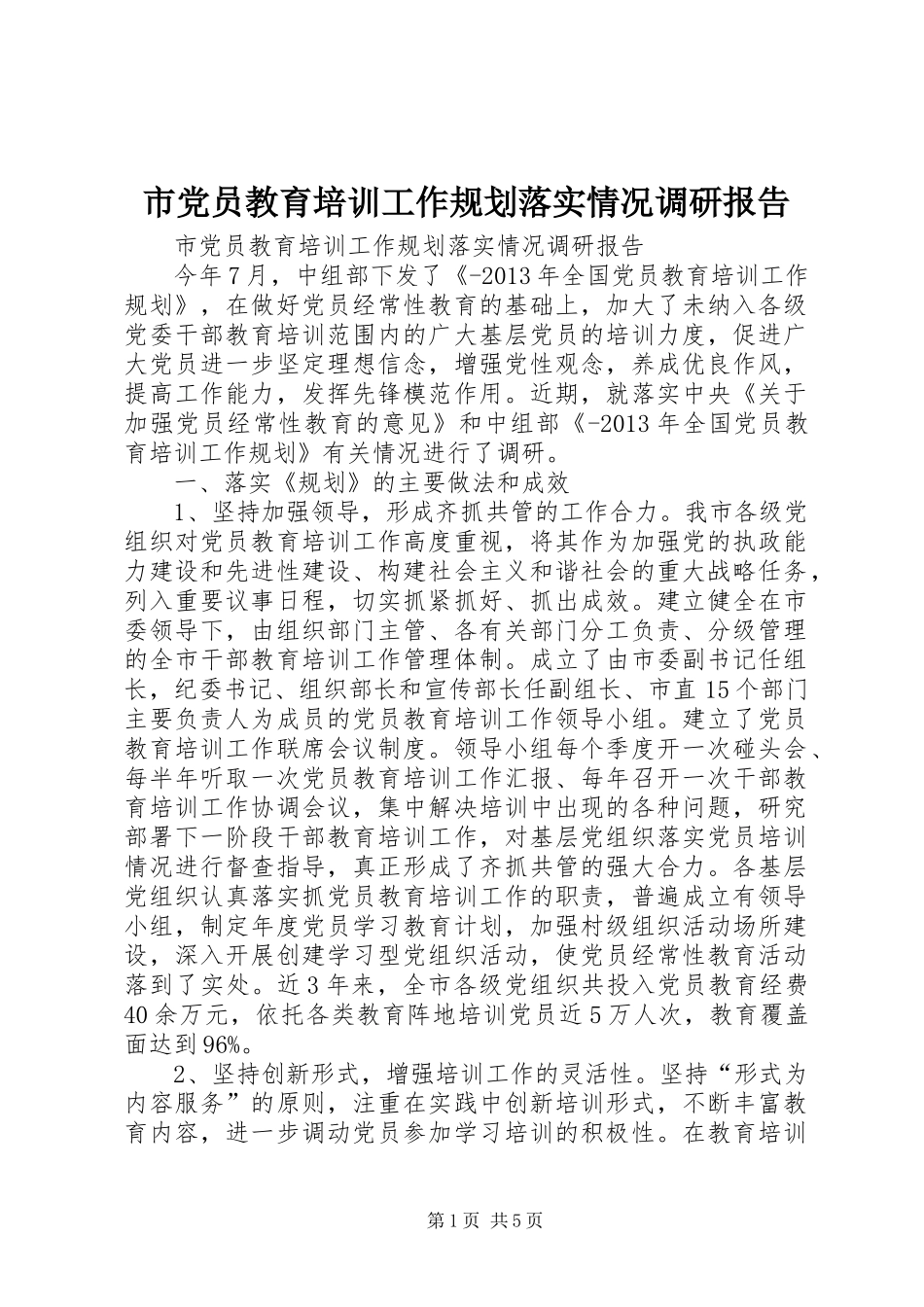 市党员教育培训工作规划落实情况调研报告

市党员教育培训工作规划落实情况调研报告

今年7月，中组部下发了《-2013年全国党员教育培训工作规划》，在做好党员经常性教育的基础上，加大了未纳入各级党委干部教育培训范围内的广大基层党员的培训力度，促进广大党员进一步坚定理想信念，增强党性观念，养成优良作风，提高工作能力，发挥先锋模范作用。近期，就落实中央《关于加强党员经常性教育的意见》和中组部《-2013年全国党员教育培训工作规划》有关情况进行了调研。

一、落实《规划》的主要做法和成效

1、坚持加强领导，形成齐抓共管的工作合力。我市各级党组织对党员教育培训工作高度重视，将其作为加强党的执政能力建设和先进性建设、构建社会主义和谐社会的重大战略任务，列入重要议事日程，切实抓紧抓好、抓出成效。建立健全在市委领导下，由组织部门主管、各有关部门分工负责、分级管理的全市干部教育培训工作管理体制。成立了由市委副书记任组长，纪委书记、组织部长和宣传部长任副组长、市直15个部门主要负责人为成员的党员教育培训工作领导小组。建立了党员教育培训工作联席会议制度。领导小组每个季度开一次碰头会、每半年听取一次党员教育培训工作汇报、每年召开一次干部教育培训工作协调会议，集中解决培训中出现的各种问题，研究部署下一阶段干部教育培训工作，对基层党组织落实党员培训情况进行督查指导，真正形成了齐抓共管的强大合力。各基层党组织认真落实抓党员教育培训工作的职责，普遍成立有领导小组，制定年度党员学习教育计划，加强村级组织活动场所建设，深入开展创建学习型党组织活动，使党员经常性教育活动落到了实处。近3年来，全市各级党组织共投入党员教育经费40余万元，依托各类教育阵地培训党员近5万人次，教育覆盖面达到96%。

2、坚持创新形式，增强培训工作的灵活性。坚持“形式为内容服务”的原则，注重在实践中创新培训形式，不断丰富教育内容，进一步调动党员参加学习培训的积极性。在教育培训

第1页 共5页